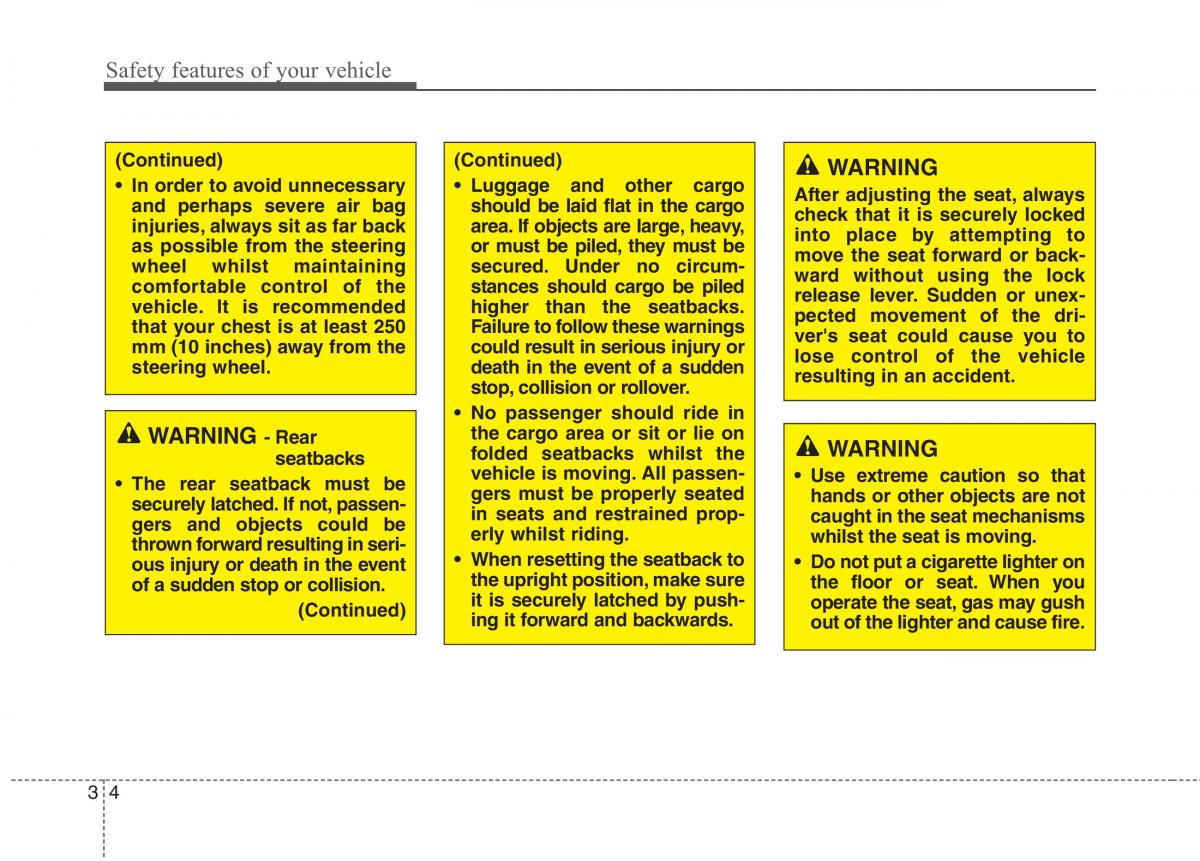 Safety features of your vehicle

(Continued)
• In order to avoid unnecessary and perhaps severe air bag injuries, always sit as far back as possible from the steering wheel whilst maintaining comfortable control of the vehicle. It is recommended that your chest is at least 250 mm (10 inches) away from the steering wheel.

WARNING - Rear seatbacks
• The rear seatback must be securely latched. If not, passengers and objects could be thrown forward resulting in serious injury or death in the event of a sudden stop or collision.
(Continued)

(Continued)
• Luggage and other cargo should be laid flat in the cargo area. If objects are large, heavy, or must be piled, they must be secured. Under no circumstances should cargo be piled higher than the seatbacks. Failure to follow these warnings could result in serious injury or death in the event of a sudden stop, collision or rollover.
• No passenger should ride in the cargo area or sit or lie on folded seatbacks whilst the vehicle is moving. All passengers must be properly seated in seats and restrained properly whilst riding.
• When resetting the seatback to the upright position, make sure it is securely latched by pushing it forward and backwards.

WARNING
After adjusting the seat, always check that it is securely locked into place by attempting to move the seat forward or backward without using the lock release lever. Sudden or unexpected movement of the driver's seat could cause you to lose control of the vehicle resulting in an accident.

WARNING
• Use extreme caution so that hands or other objects are not caught in the seat mechanisms whilst the seat is moving.
• Do not put a cigarette lighter on the floor or seat. When you operate the seat, gas may gush out of the lighter and cause fire.

3 4